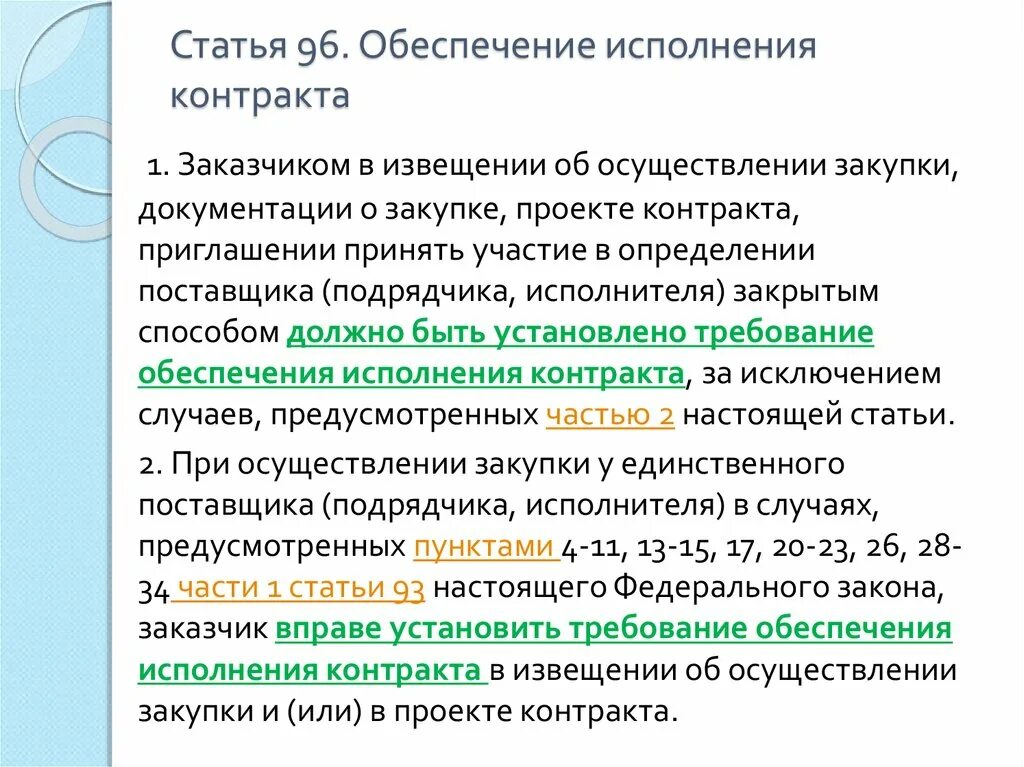 Статья 96. Обеспечение исполнения контракта

1. Заказчиком в извещении об осуществлении закупки, документации о закупке, проекте контракта, приглашении принять участие в определении поставщика (подрядчика, исполнителя) закрытым способом должно быть установлено требование обеспечения исполнения контракта, за исключением случаев, предусмотренных частью 2 настоящей статьи.

2. При осуществлении закупки у единственного поставщика (подрядчика, исполнителя) в случаях, предусмотренных пунктами 4-11, 13-15, 17, 20-23, 26, 28-34 части 1 статьи 93 настоящего Федерального закона, заказчик вправе установить требование обеспечения исполнения контракта в извещении об осуществлении закупки и (или) в проекте контракта.